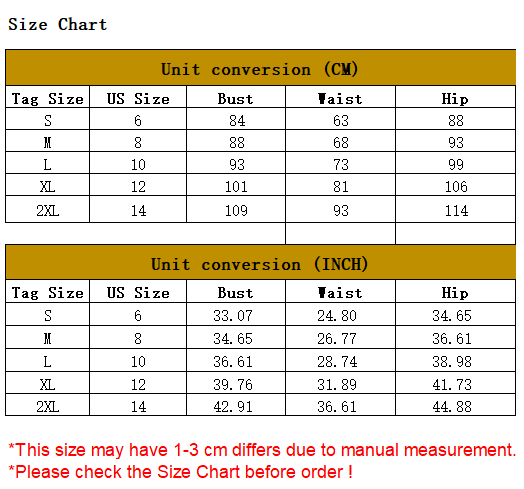 Size Chart

Unit conversion (CM)

| Tag Size | US Size | Bust | Waist | Hip |
|---|---|---|---|---|
| S | 6 | 84 | 63 | 88 |
| M | 8 | 88 | 68 | 93 |
| L | 10 | 93 | 73 | 99 |
| XL | 12 | 101 | 81 | 106 |
| 2XL | 14 | 109 | 93 | 114 |

Unit conversion (INCH)

| Tag Size | US Size | Bust | Waist | Hip |
|---|---|---|---|---|
| S | 6 | 33.07 | 24.80 | 34.65 |
| M | 8 | 34.65 | 26.77 | 36.61 |
| L | 10 | 36.61 | 28.74 | 38.98 |
| XL | 12 | 39.76 | 31.89 | 41.73 |
| 2XL | 14 | 42.91 | 36.61 | 44.88 |

*This size may have 1-3 cm differs due to manual measurement.
*Please check the Size Chart before order !